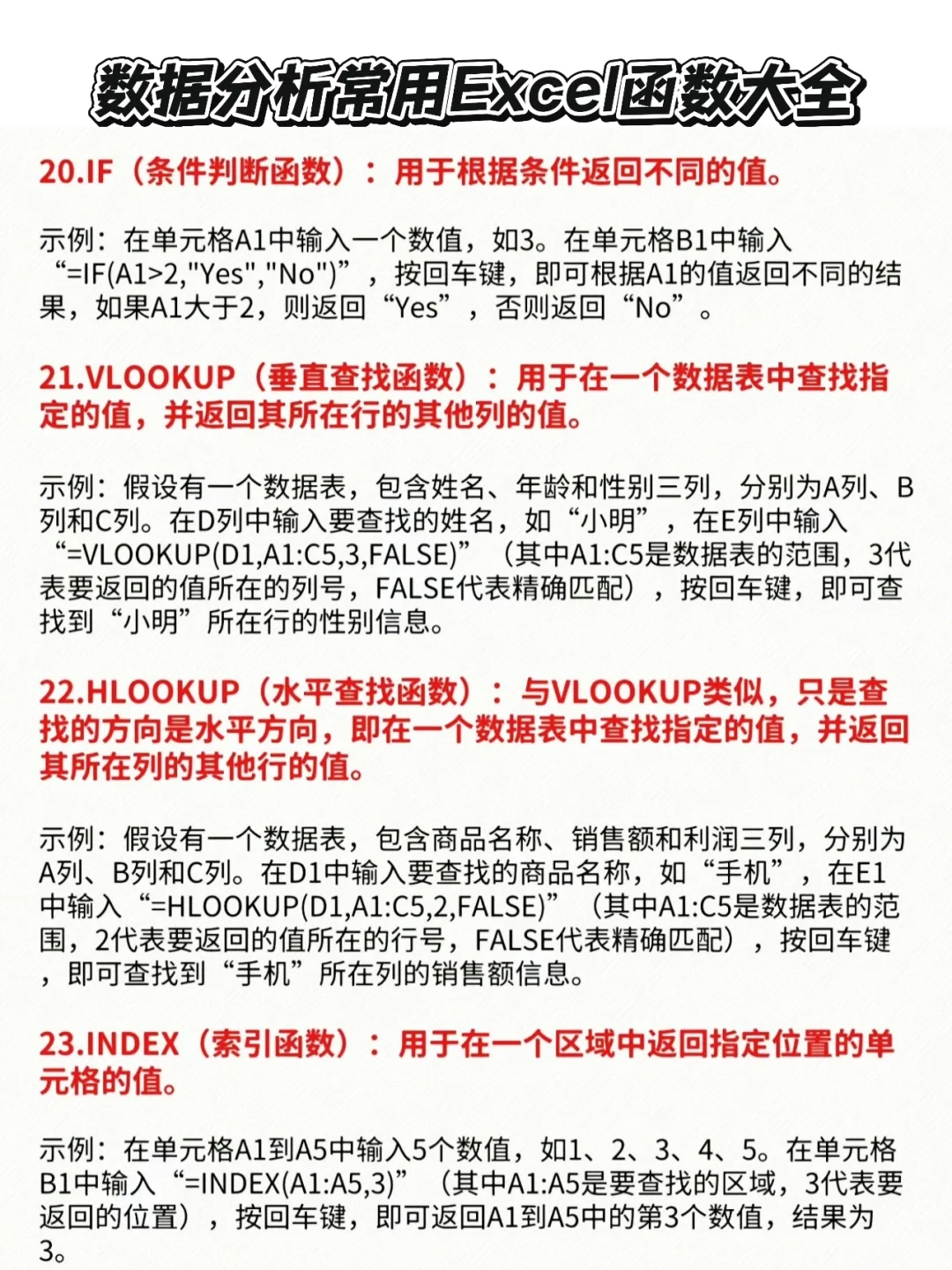 数据分析常用Excel函数大全

20.IF（条件判断函数）：用于根据条件返回不同的值。

示例：在单元格A1中输入一个数值，如3。在单元格B1中输入“=IF(A1>2,"Yes","No")”，按回车键，即可根据A1的值返回不同的结果，如果A1大于2，则返回“Yes”，否则返回“No”。

21.VLOOKUP（垂直查找函数）：用于在一个数据表中查找指定的值，并返回其所在行的其他列的值。

示例：假设有一个数据表，包含姓名、年龄和性别三列，分别为A列、B列和C列。在D列中输入要查找的姓名，如“小明”，在E列中输入“=VLOOKUP(D1,A1:C5,3,FALSE)”（其中A1:C5是数据表的范围，3代表要返回的值所在的列号，FALSE代表精确匹配），按回车键，即可查找到“小明”所在行的性别信息。

22.HLOOKUP（水平查找函数）：与VLOOKUP类似，只是查找的方向是水平方向，即在一个数据表中查找指定的值，并返回其所在列的其他行的值。

示例：假设有一个数据表，包含商品名称、销售额和利润三列，分别为A列、B列和C列。在D1中输入要查找的商品名称，如“手机”，在E1中输入“=HLOOKUP(D1,A1:C5,2,FALSE)”（其中A1:C5是数据表的范围，2代表要返回的值所在的行号，FALSE代表精确匹配），按回车键，即可查找到“手机”所在列的销售额信息。

23.INDEX（索引函数）：用于在一个区域中返回指定位置的单元格的值。

示例：在单元格A1到A5中输入5个数值，如1、2、3、4、5。在单元格B1中输入“=INDEX(A1:A5,3)”（其中A1:A5是要查找的区域，3代表要返回的位置），按回车键，即可返回A1到A5中的第3个数值，结果为3。